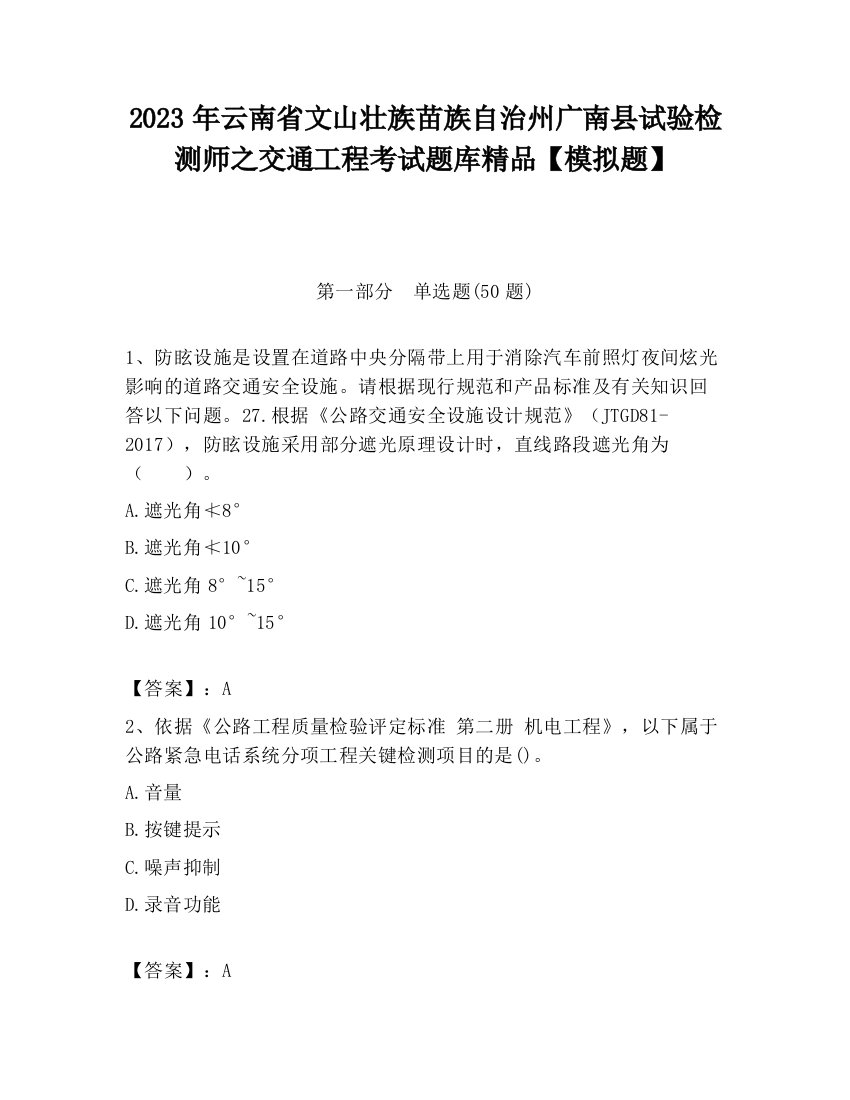 2023 年云南省文山壮族苗族自治州广南县试验检测师之交通工程考试题库精品【模拟题】

第一部分　单选题(50 题)

1、防眩设施是设置在道路中央分隔带上用于消除汽车前照灯夜间炫光影响的道路交通安全设施。请根据现行规范和产品标准及有关知识回答以下问题。27.根据《公路交通安全设施设计规范》（JTGD81-2017），防眩设施采用部分遮光原理设计时，直线路段遮光角为（　　）。

A.遮光角≮8°

B.遮光角≮10°

C.遮光角 8°~15°

D.遮光角 10°~15°

【答案】：A

2、依据《公路工程质量检验评定标准 第二册 机电工程》，以下属于公路紧急电话系统分项工程关键检测项目的是()。

A.音量

B.按键提示

C.噪声抑制

D.录音功能

【答案】：A